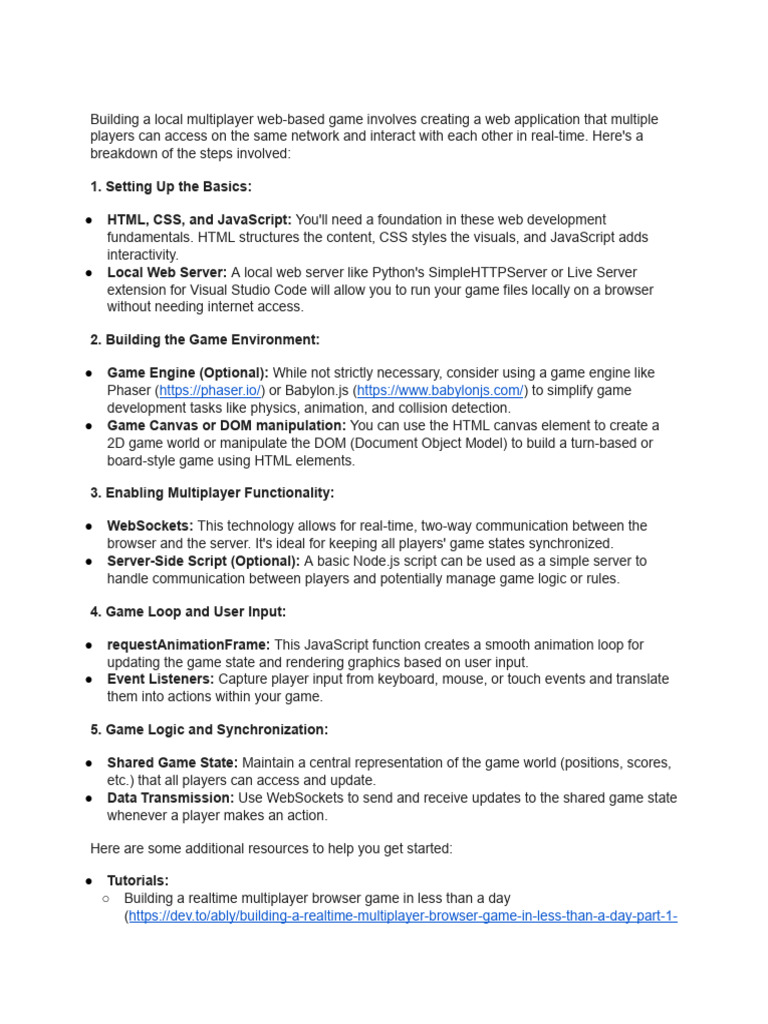 Building a local multiplayer web-based game involves creating a web application that multiple players can access on the same network and interact with each other in real-time. Here's a breakdown of the steps involved:

1. Setting Up the Basics:

● HTML, CSS, and JavaScript: You'll need a foundation in these web development fundamentals. HTML structures the content, CSS styles the visuals, and JavaScript adds interactivity.
● Local Web Server: A local web server like Python's SimpleHTTPServer or Live Server extension for Visual Studio Code will allow you to run your game files locally on a browser without needing internet access.

2. Building the Game Environment:

● Game Engine (Optional): While not strictly necessary, consider using a game engine like Phaser (https://phaser.io/) or Babylon.js (https://www.babylonjs.com/) to simplify game development tasks like physics, animation, and collision detection.
● Game Canvas or DOM manipulation: You can use the HTML canvas element to create a 2D game world or manipulate the DOM (Document Object Model) to build a turn-based or board-style game using HTML elements.

3. Enabling Multiplayer Functionality:

● WebSockets: This technology allows for real-time, two-way communication between the browser and the server. It's ideal for keeping all players' game states synchronized.
● Server-Side Script (Optional): A basic Node.js script can be used as a simple server to handle communication between players and potentially manage game logic or rules.

4. Game Loop and User Input:

● requestAnimationFrame: This JavaScript function creates a smooth animation loop for updating the game state and rendering graphics based on user input.
● Event Listeners: Capture player input from keyboard, mouse, or touch events and translate them into actions within your game.

5. Game Logic and Synchronization:

● Shared Game State: Maintain a central representation of the game world (positions, scores, etc.) that all players can access and update.
● Data Transmission: Use WebSockets to send and receive updates to the shared game state whenever a player makes an action.

Here are some additional resources to help you get started:

● Tutorials:
○ Building a realtime multiplayer browser game in less than a day (https://dev.to/ably/building-a-realtime-multiplayer-browser-game-in-less-than-a-day-part-1-